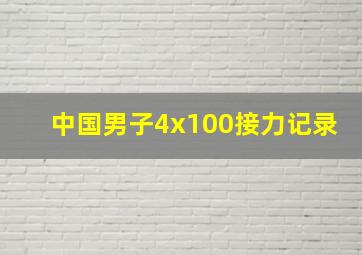 中国男子4x100接力记录